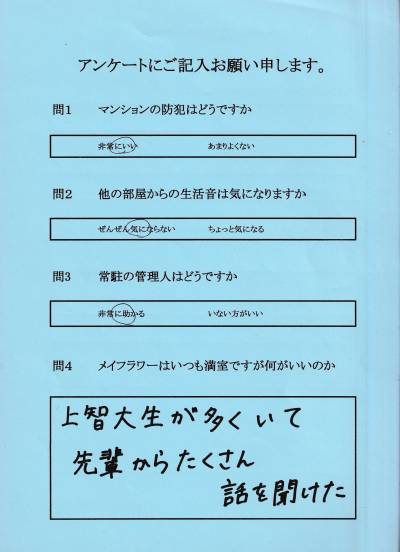 アンケートにご記入お願い申します。

問1　マンションの防犯はどうですか

非常にいい　あまりよくない

問2　他の部屋からの生活音は気になりますか

ぜんぜん気にならない　ちょっと気になる

問3　常駐の管理人はどうですか

非常に助かる　いない方がいい

問4　メイフラワーはいつも満室ですが何がいいのか

上智大生が多くいて
先輩からたくさん
話を聞けた